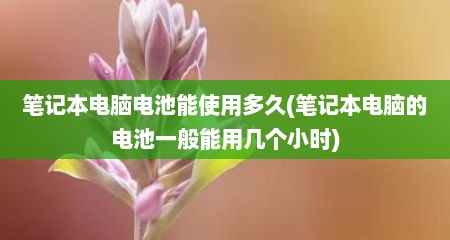 笔记本电脑电池能使用多久(笔记本电脑的电池一般能用几个小时)